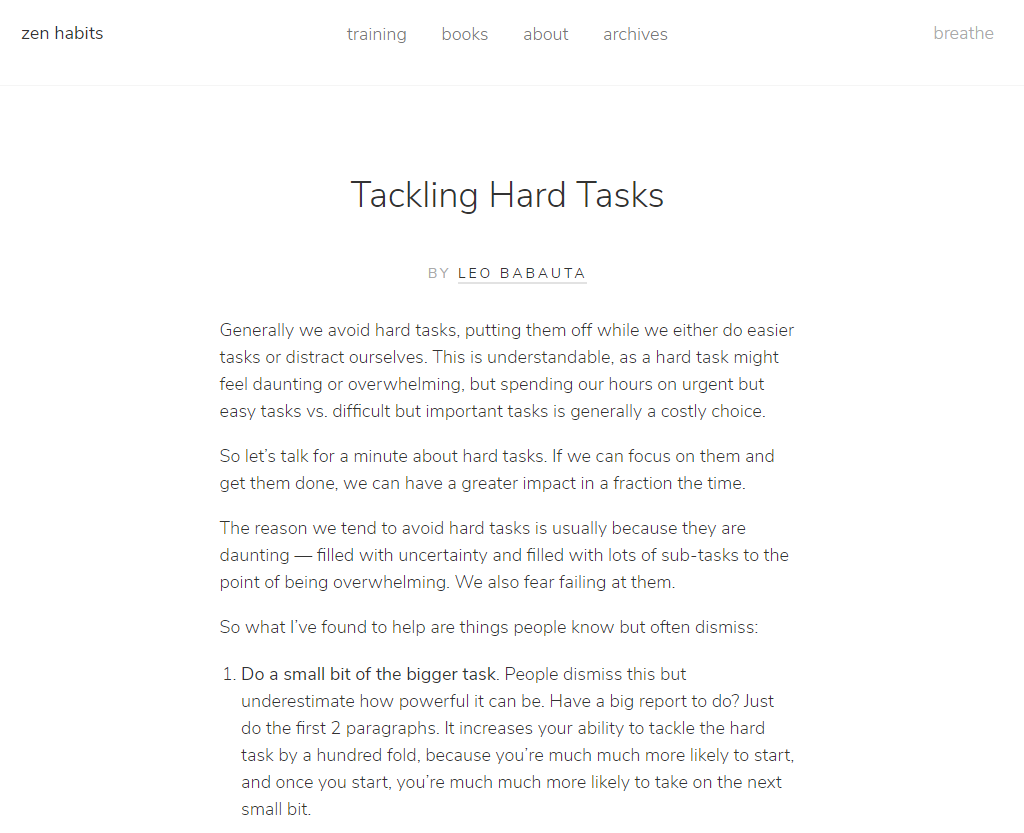 zen habits

training books about archives

breathe

Tackling Hard Tasks

BY LEO BABAUTA

Generally we avoid hard tasks, putting them off while we either do easier tasks or distract ourselves. This is understandable, as a hard task might feel daunting or overwhelming, but spending our hours on urgent but easy tasks vs. difficult but important tasks is generally a costly choice.

So let's talk for a minute about hard tasks. If we can focus on them and get them done, we can have a greater impact in a fraction the time.

The reason we tend to avoid hard tasks is usually because they are daunting — filled with uncertainty and filled with lots of sub-tasks to the point of being overwhelming. We also fear failing at them.

So what I've found to help are things people know but often dismiss:

1. Do a small bit of the bigger task. People dismiss this but underestimate how powerful it can be. Have a big report to do? Just do the first 2 paragraphs. It increases your ability to tackle the hard task by a hundred fold, because you're much much more likely to start, and once you start, you're much much more likely to take on the next small bit.